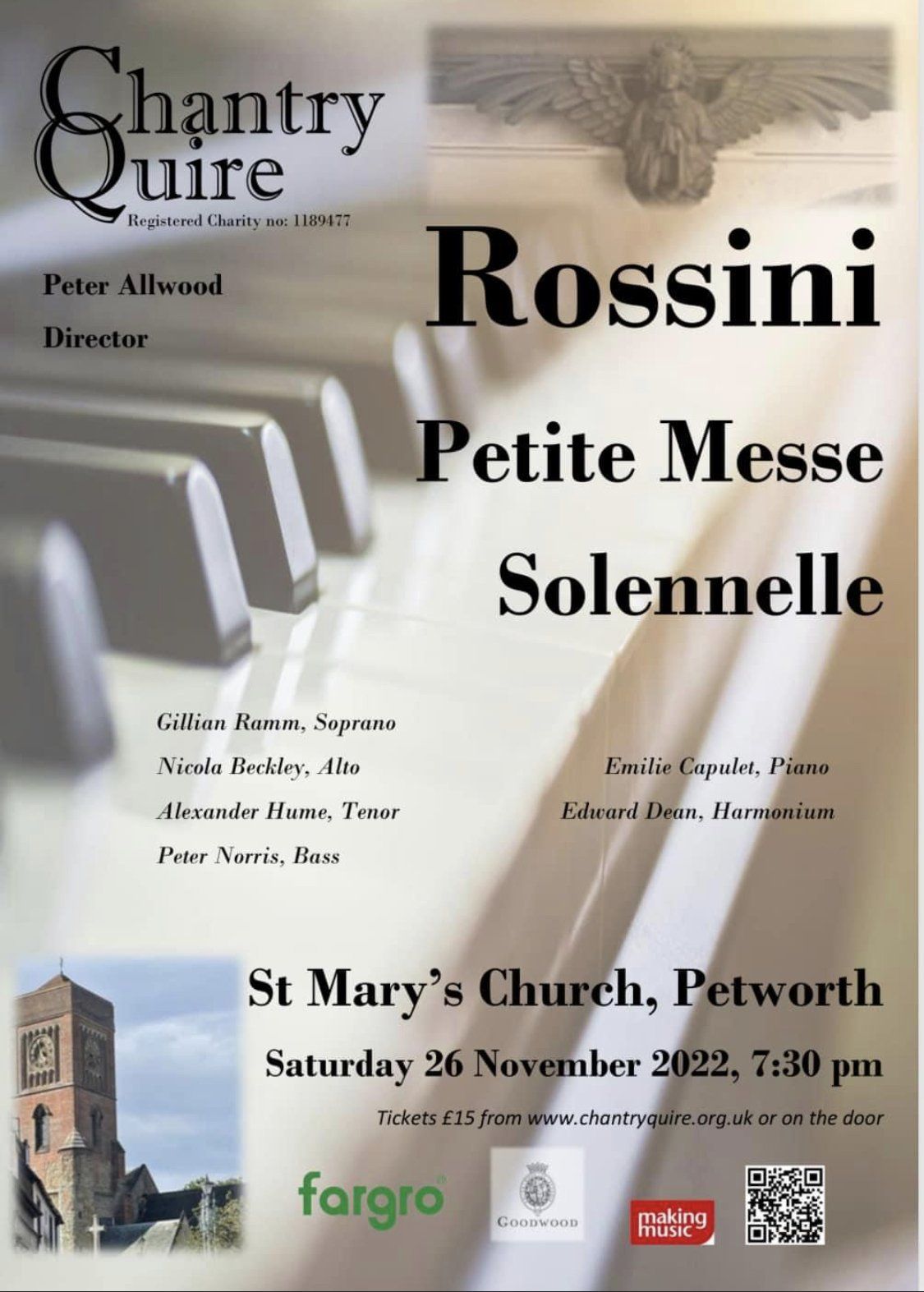 Chantry Quire

Registered Charity no: 1189477

Peter Allwood
Director

Rossini

Petite Messe Solennelle

Gillian Ramm, Soprano
Nicola Beckley, Alto
Alexander Hume, Tenor
Peter Norris, Bass

Emilie Capulet, Piano
Edward Dean, Harmonium

St Mary's Church, Petworth

Saturday 26 November 2022, 7:30 pm

Tickets £15 from www.chantryquire.org.uk or on the door

fargro

GOODWOOD

making music